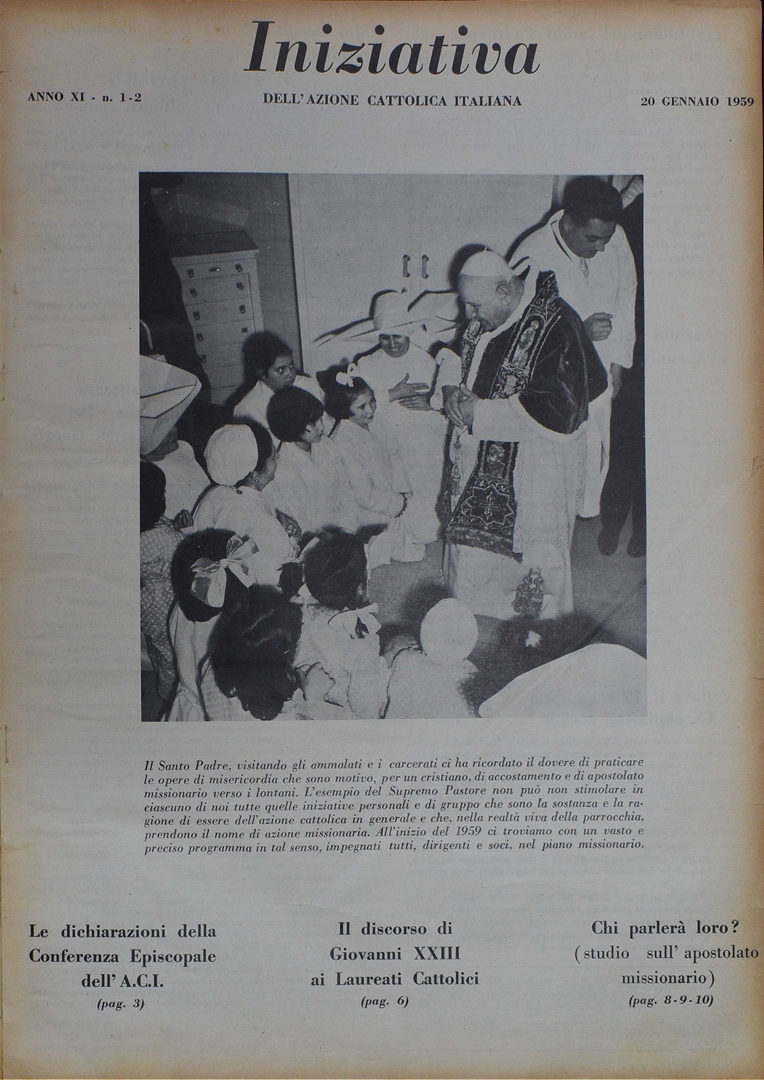 Iniziativa

ANNO XI - n. 1-2

DELL'AZIONE CATTOLICA ITALIANA

20 GENNAIO 1959

Il Santo Padre, visitando gli ammalati e i carcerati ci ha ricordato il dovere di praticare le opere di misericordia che sono motivo, per un cristiano, di accostamento e di apostolato missionario verso i lontani. L'esempio del Supremo Pastore non può non stimolare in ciascuno di noi tutte quelle iniziative personali e di gruppo che sono la sostanza e la ragione di essere dell'azione cattolica in generale e che, nella realtà viva della parrocchia, prendono il nome di azione missionaria. All'inizio del 1959 ci troviamo con un vasto e preciso programma in tal senso, impegnati tutti, dirigenti e soci, nel piano missionario.

Le dichiarazioni della Conferenza Episcopale dell'A.C.I.
(pag. 3)

Il discorso di Giovanni XXIII ai Laureati Cattolici
(pag. 6)

Chi parlerà loro?
(studio sull'apostolato missionario)
(pag. 8-9-10)